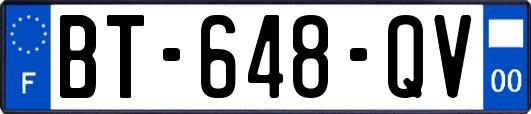 F
BT-648-QV
00